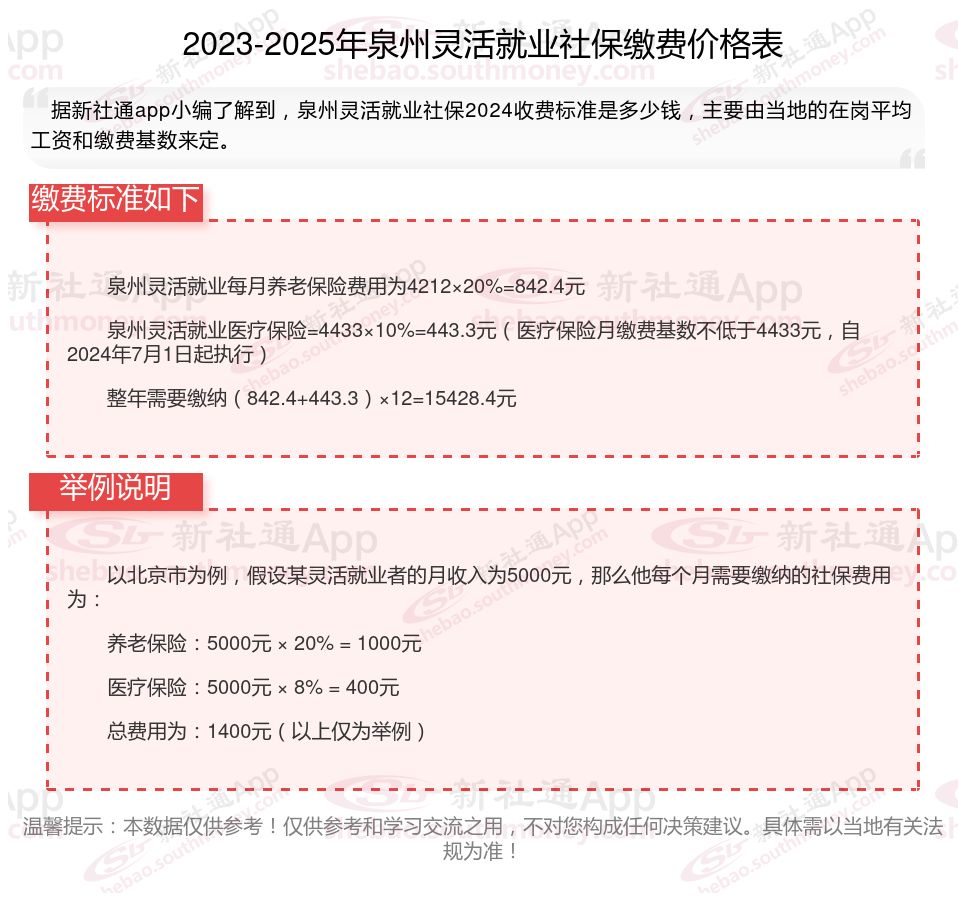 2023-2025年泉州灵活就业社保缴费价格表

据新社通app小编了解到，泉州灵活就业社保2024收费标准是多少钱，主要由当地的在岗平均工资和缴费基数来定。

缴费标准如下

泉州灵活就业每月养老保险费用为4212×20%=842.4元

泉州灵活就业医疗保险=4433×10%=443.3元（医疗保险月缴费基数不低于4433元，自2024年7月1日起执行）

整年需要缴纳（842.4+443.3）×12=15428.4元

举例说明

以北京市为例，假设某灵活就业者的月收入为5000元，那么他每个月需要缴纳的社保费用为：

养老保险：5000元 × 20% = 1000元

医疗保险：5000元 × 8% = 400元

总费用为：1400元（以上仅为举例）

温馨提示：本数据仅供参考！仅供参考和学习交流之用，不对您构成任何决策建议。具体需以当地有关法规为准！

新社通App
shebao.southmoney.com